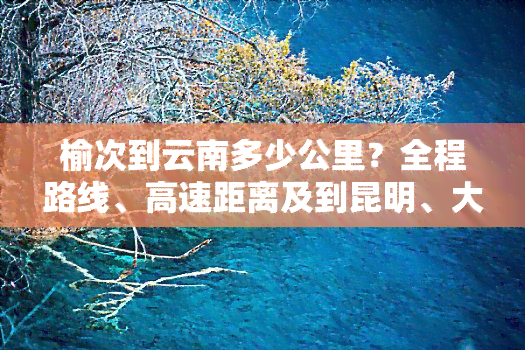 榆次到云南多少公里？全程路线、高速距离及到昆明、大